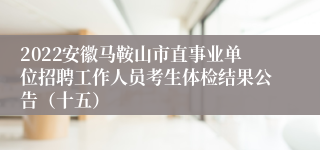 2022安徽马鞍山市直事业单位招聘工作人员考生体检结果公告（十五）